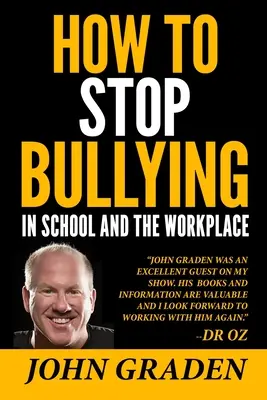 HOW TO
STOP
BULLYING
IN SCHOOL AND THE WORKPLACE

"JOHN GRADEN WAS AN EXCELLENT GUEST ON MY SHOW. HIS BOOKS AND INFORMATION ARE VALUABLE AND I LOOK FORWARD TO WORKING WITH HIM AGAIN."
--DR OZ

JOHN GRADEN